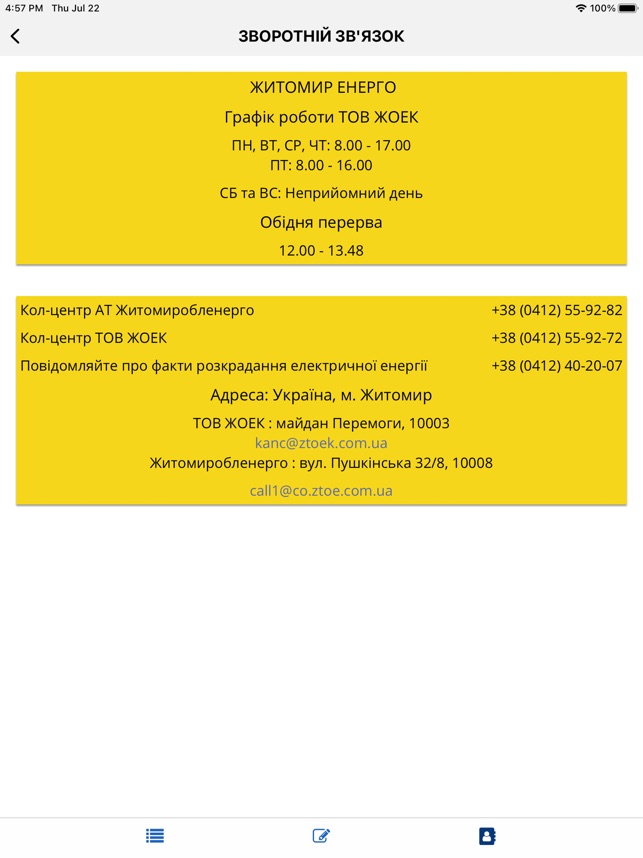 4:57 PM Thu Jul 22 100%

ЗВОРОТНІЙ ЗВ'ЯЗОК

ЖИТОМИР ЕНЕРГО

Графік роботи ТОВ ЖОЕК

ПН, ВТ, СР, ЧТ: 8.00 - 17.00
ПТ: 8.00 - 16.00

СБ та ВС: Неприйомний день

Обідня перерва

12.00 - 13.48

| | |
|---|---|
| Кол-центр АТ Житомиробленерго | +38 (0412) 55-92-82 |
| Кол-центр ТОВ ЖОЕК | +38 (0412) 55-92-72 |
| Повідомляйте про факти розкрадання електричної енергії | +38 (0412) 40-20-07 |

Адреса: Україна, м. Житомир

ТОВ ЖОЕК : майдан Перемоги, 10003
kanc@ztoek.com.ua
Житомиробленерго : вул. Пушкінська 32/8, 10008

call1@co.ztoe.com.ua